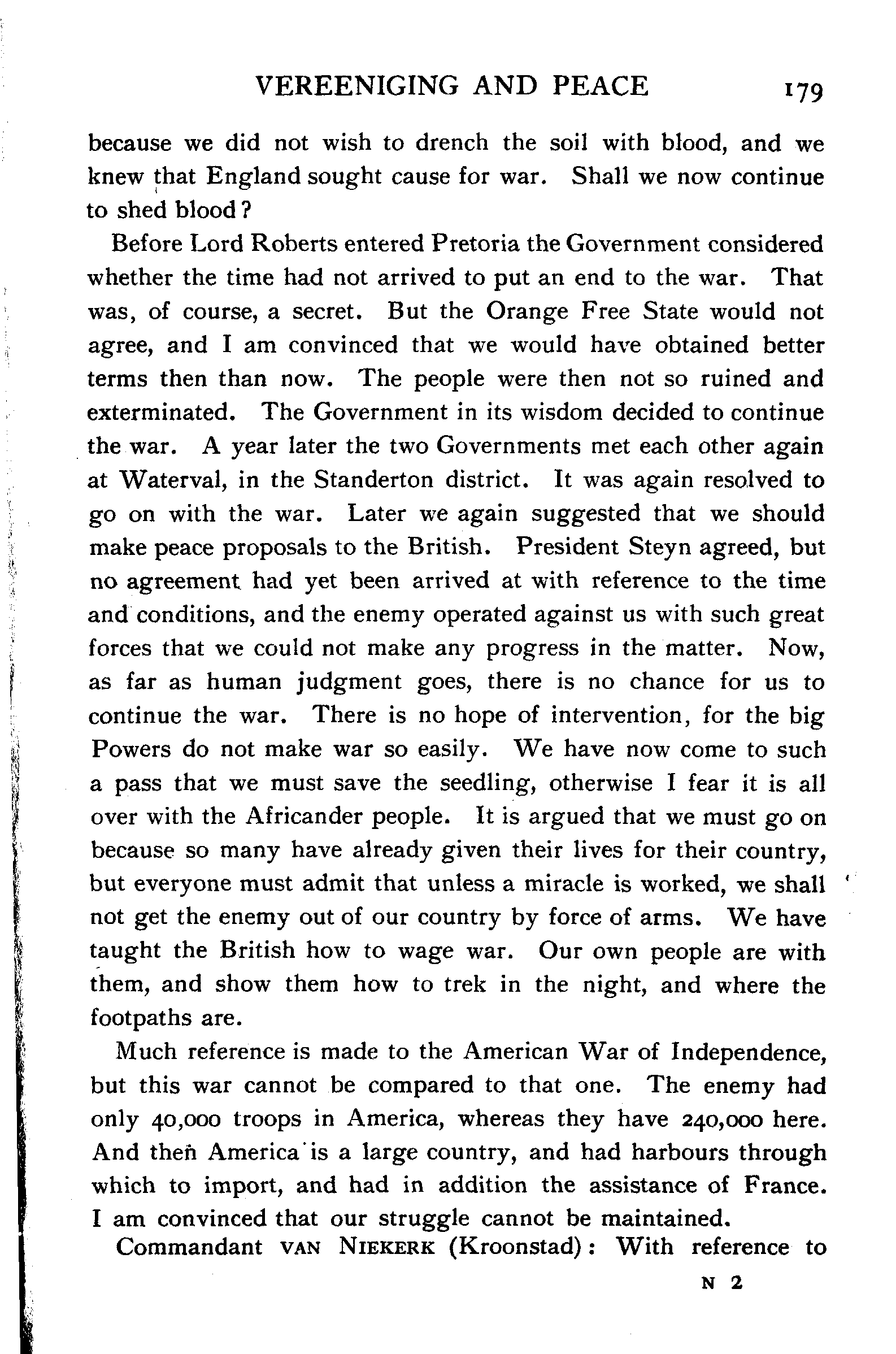 VEREENIGING AND PEACE 179

because we did not wish to drench the soil with blood, and we knew that England sought cause for war. Shall we now continue to shed blood?

Before Lord Roberts entered Pretoria the Government considered whether the time had not arrived to put an end to the war. That was, of course, a secret. But the Orange Free State would not agree, and I am convinced that we would have obtained better terms then than now. The people were then not so ruined and exterminated. The Government in its wisdom decided to continue the war. A year later the two Governments met each other again at Waterval, in the Standerton district. It was again resolved to go on with the war. Later we again suggested that we should make peace proposals to the British. President Steyn agreed, but no agreement had yet been arrived at with reference to the time and conditions, and the enemy operated against us with such great forces that we could not make any progress in the matter. Now, as far as human judgment goes, there is no chance for us to continue the war. There is no hope of intervention, for the big Powers do not make war so easily. We have now come to such a pass that we must save the seedling, otherwise I fear it is all over with the Africander people. It is argued that we must go on because so many have already given their lives for their country, but everyone must admit that unless a miracle is worked, we shall not get the enemy out of our country by force of arms. We have taught the British how to wage war. Our own people are with them, and show them how to trek in the night, and where the footpaths are.

Much reference is made to the American War of Independence, but this war cannot be compared to that one. The enemy had only 40,000 troops in America, whereas they have 240,000 here. And then America is a large country, and had harbours through which to import, and had in addition the assistance of France. I am convinced that our struggle cannot be maintained.

Commandant VAN NIEKERK (Kroonstad): With reference to

N 2